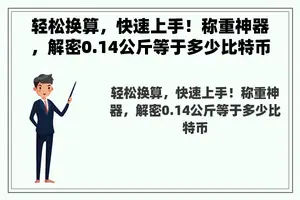 轻松换算，快速上手！称重神器，解密0.14公斤等于多少比特币

轻松换算，快速上手！称重神器，解密0.14公斤等于多少比特币